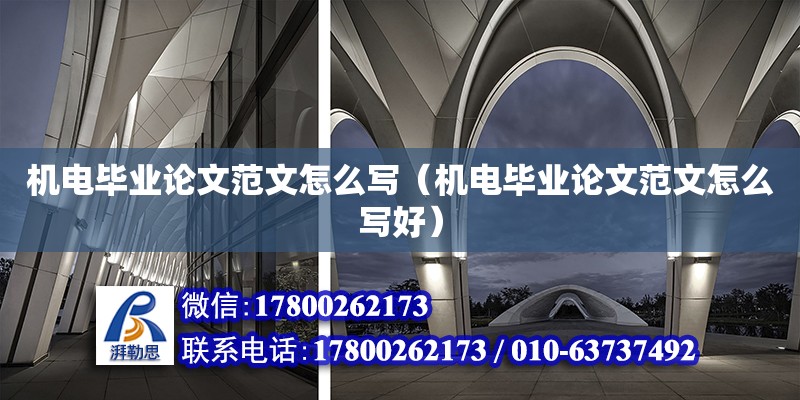 机电毕业论文范文怎么写（机电毕业论文范文怎么写好）

湃勒思

微信:17800262173

联系电话:17800262173 / 010-63737492